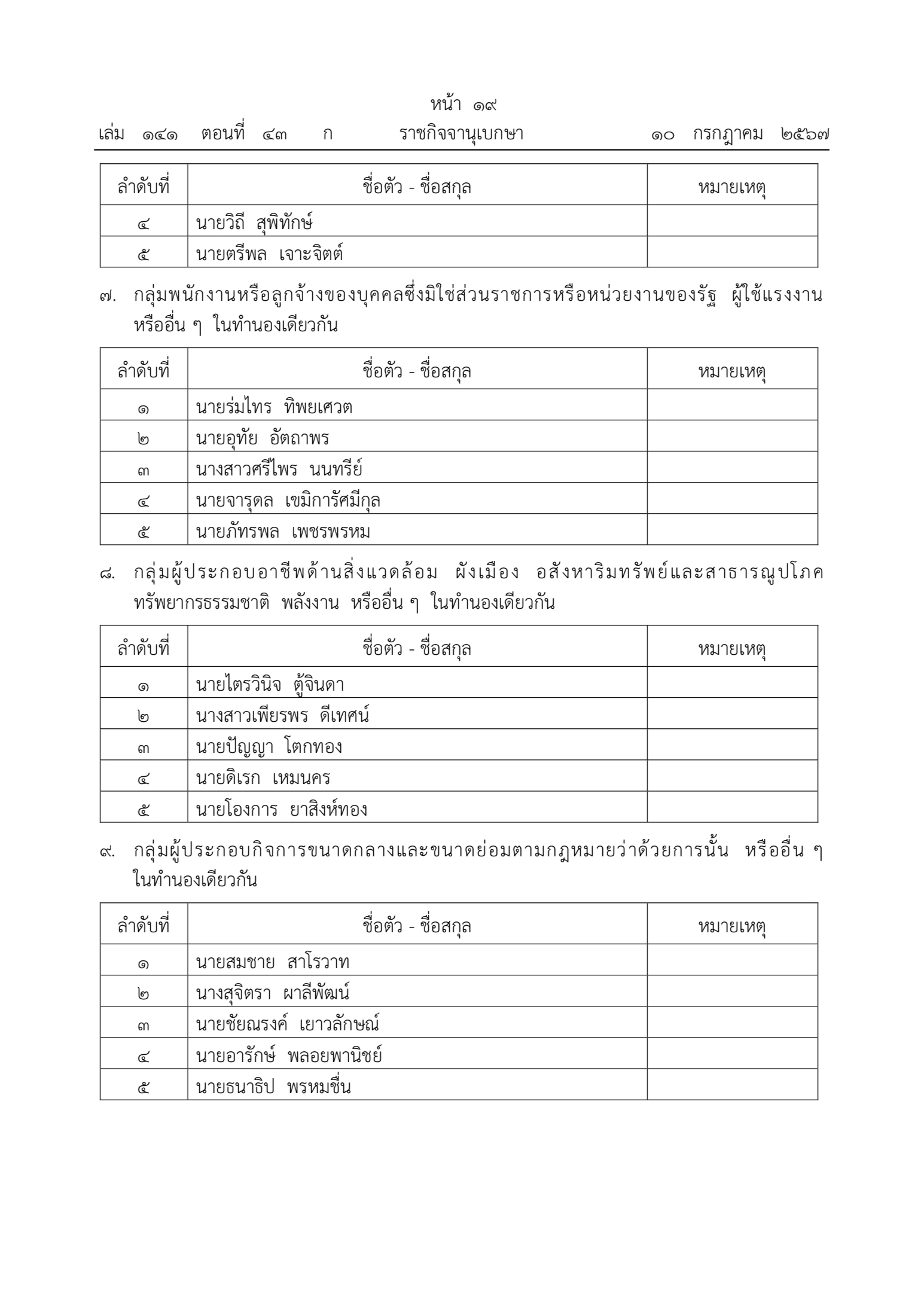 หน้า ๑๙
เล่ม ๑๔๑ ตอนที่ ๔๓ ก ราชกิจจานุเบกษา ๑๐ กรกฎาคม ๒๕๖๗

| ลำดับที่ | ชื่อตัว - ชื่อสกุล | หมายเหตุ |
|---|---|---|
| ๔ | นายวิถี สุพิทักษ์ | |
| ๕ | นายตรีพล เจาะจิตต์ | |

๗. กลุ่มพนักงานหรือลูกจ้างของบุคคลซึ่งมิใช่ส่วนราชการหรือหน่วยงานของรัฐ ผู้ใช้แรงงาน หรืออื่น ๆ ในทำนองเดียวกัน

| ลำดับที่ | ชื่อตัว - ชื่อสกุล | หมายเหตุ |
|---|---|---|
| ๑ | นายร่มไทร ทิพยเศวต | |
| ๒ | นายอุทัย อัตถาพร | |
| ๓ | นางสาวศรีไพร นนทรีย์ | |
| ๔ | นายจารุดล เขมิการัศมีกุล | |
| ๕ | นายภัทรพล เพชรพรหม | |

๘. กลุ่มผู้ประกอบอาชีพด้านสิ่งแวดล้อม ผังเมือง อสังหาริมทรัพย์และสาธารณูปโภค ทรัพยากรธรรมชาติ พลังงาน หรืออื่น ๆ ในทำนองเดียวกัน

| ลำดับที่ | ชื่อตัว - ชื่อสกุล | หมายเหตุ |
|---|---|---|
| ๑ | นายไตรวินิจ ตู้จินดา | |
| ๒ | นางสาวเพียรพร ดีเทศน์ | |
| ๓ | นายปัญญา โตกทอง | |
| ๔ | นายดิเรก เหมนคร | |
| ๕ | นายโองการ ยาสิงห์ทอง | |

๙. กลุ่มผู้ประกอบกิจการขนาดกลางและขนาดย่อมตามกฎหมายว่าด้วยการนั้น หรืออื่น ๆ ในทำนองเดียวกัน

| ลำดับที่ | ชื่อตัว - ชื่อสกุล | หมายเหตุ |
|---|---|---|
| ๑ | นายสมชาย สาโรวาท | |
| ๒ | นางสุจิตรา ผาลีพัฒน์ | |
| ๓ | นายชัยณรงค์ เยาวลักษณ์ | |
| ๔ | นายอารักษ์ พลอยพานิชย์ | |
| ๕ | นายธนาธิป พรหมชื่น | |